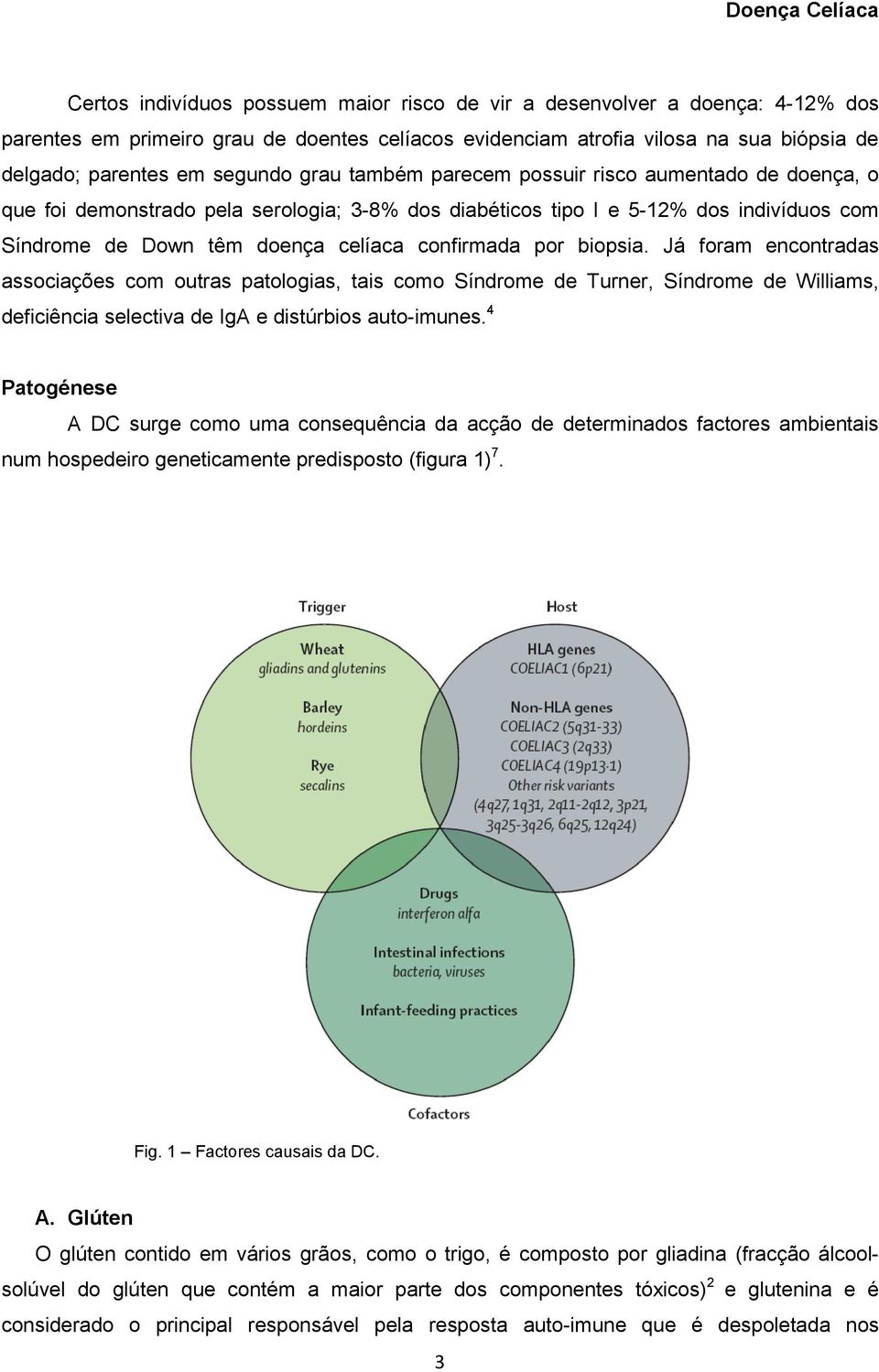 Doença Celíaca

Certos indivíduos possuem maior risco de vir a desenvolver a doença: 4-12% dos parentes em primeiro grau de doentes celíacos evidenciam atrofia vilosa na sua biópsia de delgado; parentes em segundo grau também parecem possuir risco aumentado de doença, o que foi demonstrado pela serologia; 3-8% dos diabéticos tipo I e 5-12% dos indivíduos com Síndrome de Down têm doença celíaca confirmada por biopsia. Já foram encontradas associações com outras patologias, tais como Síndrome de Turner, Síndrome de Williams, deficiência selectiva de IgA e distúrbios auto-imunes.$^4$

Patogénese

A DC surge como uma consequência da acção de determinados factores ambientais num hospedeiro geneticamente predisposto (figura 1)$^7$.

Trigger

Wheat
gliadins and glutenins

Barley
hordeins

Rye
secalins

Host

HLA genes
COELIAC1 (6p21)

Non-HLA genes
COELIAC2 (5q31-33)
COELIAC3 (2q33)
COELIAC4 (19p13·1)
Other risk variants
(4q27, 1q31, 2q11-2q12, 3p21, 3q25-3q26, 6q25, 12q24)

Drugs
interferon alfa

Intestinal infections
bacteria, viruses

Infant-feeding practices

Cofactors

Fig. 1 – Factores causais da DC.

A. Glúten

O glúten contido em vários grãos, como o trigo, é composto por gliadina (fracção álcool-solúvel do glúten que contém a maior parte dos componentes tóxicos)$^2$ e glutenina e é considerado o principal responsável pela resposta auto-imune que é despoletada nos

3